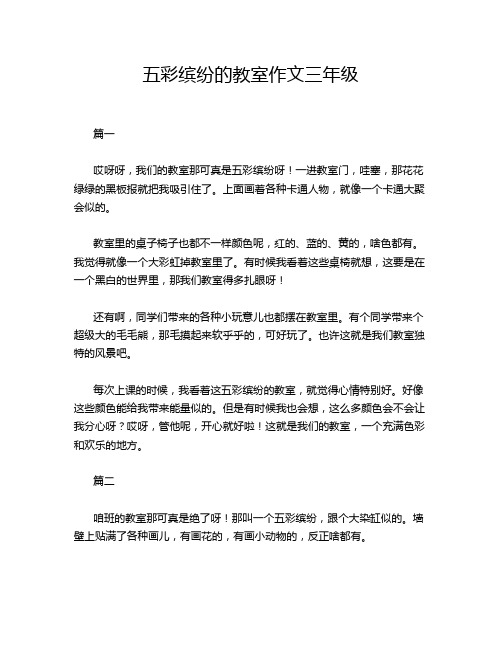 五彩缤纷的教室作文三年级

篇一

哎呀呀，我们的教室那可真是五彩缤纷呀！一进教室门，哇塞，那花花绿绿的黑板报就把我吸引住了。上面画着各种卡通人物，就像一个卡通大聚会似的。

教室里的桌子椅子也都不一样颜色呢，红的、蓝的、黄的，啥色都有。我觉得就像一个大彩虹掉教室里了。有时候我看着这些桌椅就想，这要是在一个黑白的世界里，那我们教室得多扎眼呀！

还有啊，同学们带来的各种小玩意儿也都摆在教室里。有个同学带来个超级大的毛毛熊，那毛摸起来软乎乎的，可好玩了。也许这就是我们教室独特的风景吧。

每次上课的时候，我看着这五彩缤纷的教室，就觉得心情特别好。好像这些颜色能给我带来能量似的。但是有时候我也会想，这么多颜色会不会让我分心呀？哎呀，管他呢，开心就好啦！这就是我们的教室，一个充满色彩和欢乐的地方。

篇二

咱班的教室那可真是绝了呀！那叫一个五彩缤纷，跟个大染缸似的。墙壁上贴满了各种画儿，有画花的，有画小动物的，反正啥都有。